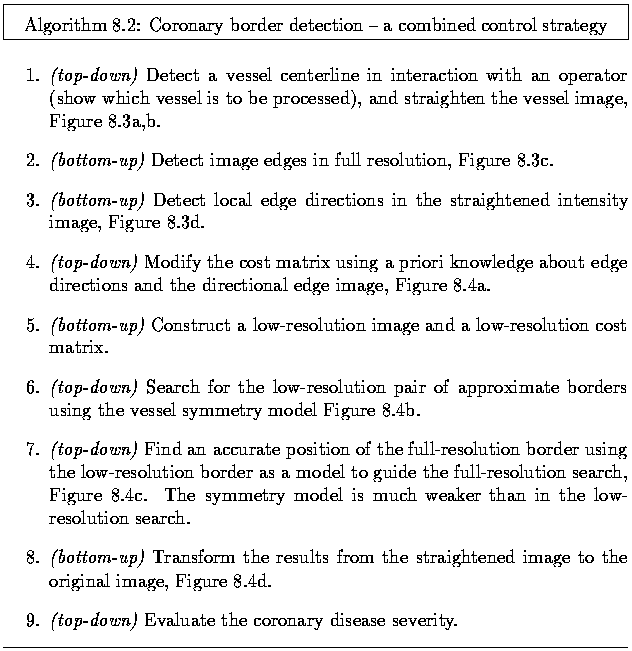 Algorithm 8.2: Coronary border detection – a combined control strategy

1. (top-down) Detect a vessel centerline in interaction with an operator (show which vessel is to be processed), and straighten the vessel image, Figure 8.3a,b.

2. (bottom-up) Detect image edges in full resolution, Figure 8.3c.

3. (bottom-up) Detect local edge directions in the straightened intensity image, Figure 8.3d.

4. (top-down) Modify the cost matrix using a priori knowledge about edge directions and the directional edge image, Figure 8.4a.

5. (bottom-up) Construct a low-resolution image and a low-resolution cost matrix.

6. (top-down) Search for the low-resolution pair of approximate borders using the vessel symmetry model Figure 8.4b.

7. (top-down) Find an accurate position of the full-resolution border using the low-resolution border as a model to guide the full-resolution search, Figure 8.4c. The symmetry model is much weaker than in the low-resolution search.

8. (bottom-up) Transform the results from the straightened image to the original image, Figure 8.4d.

9. (top-down) Evaluate the coronary disease severity.